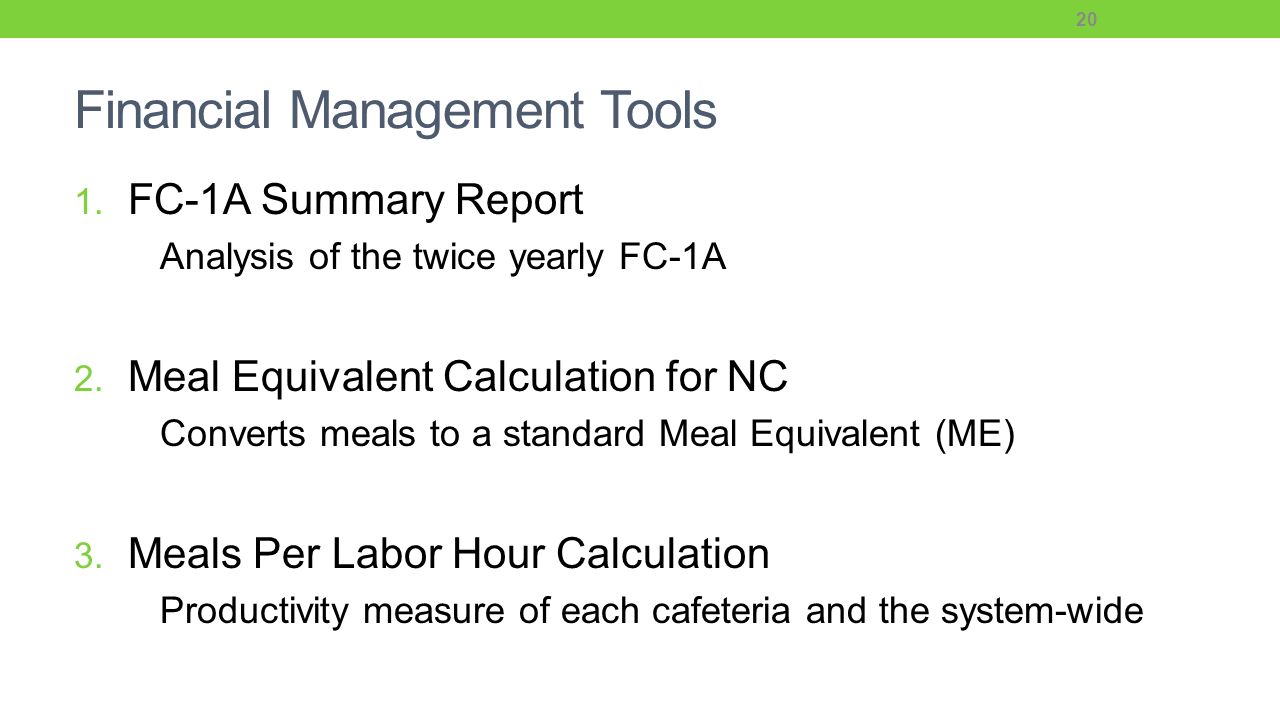 20

Financial Management Tools

1. FC-1A Summary Report

Analysis of the twice yearly FC-1A

2. Meal Equivalent Calculation for NC

Converts meals to a standard Meal Equivalent (ME)

3. Meals Per Labor Hour Calculation

Productivity measure of each cafeteria and the system-wide